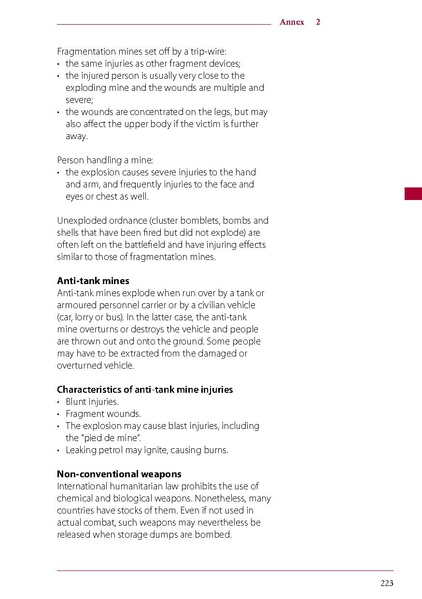 Annex 2

Fragmentation mines set off by a trip-wire:
• the same injuries as other fragment devices;
• the injured person is usually very close to the exploding mine and the wounds are multiple and severe;
• the wounds are concentrated on the legs, but may also affect the upper body if the victim is further away.

Person handling a mine:
• the explosion causes severe injuries to the hand and arm, and frequently injuries to the face and eyes or chest as well.

Unexploded ordnance (cluster bomblets, bombs and shells that have been fired but did not explode) are often left on the battlefield and have injuring effects similar to those of fragmentation mines.

Anti-tank mines
Anti-tank mines explode when run over by a tank or armoured personnel carrier or by a civilian vehicle (car, lorry or bus). In the latter case, the anti-tank mine overturns or destroys the vehicle and people are thrown out and onto the ground. Some people may have to be extracted from the damaged or overturned vehicle.

Characteristics of anti-tank mine injuries
• Blunt injuries.
• Fragment wounds.
• The explosion may cause blast injuries, including the "pied de mine".
• Leaking petrol may ignite, causing burns.

Non-conventional weapons
International humanitarian law prohibits the use of chemical and biological weapons. Nonetheless, many countries have stocks of them. Even if not used in actual combat, such weapons may nevertheless be released when storage dumps are bombed.

223